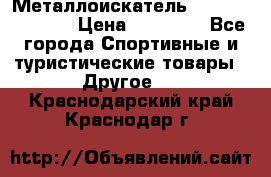 Металлоискатель Цена Все города Спортивные и туристические товары Другое Краснодарский край Краснодар г

http://Объявлений.сайт